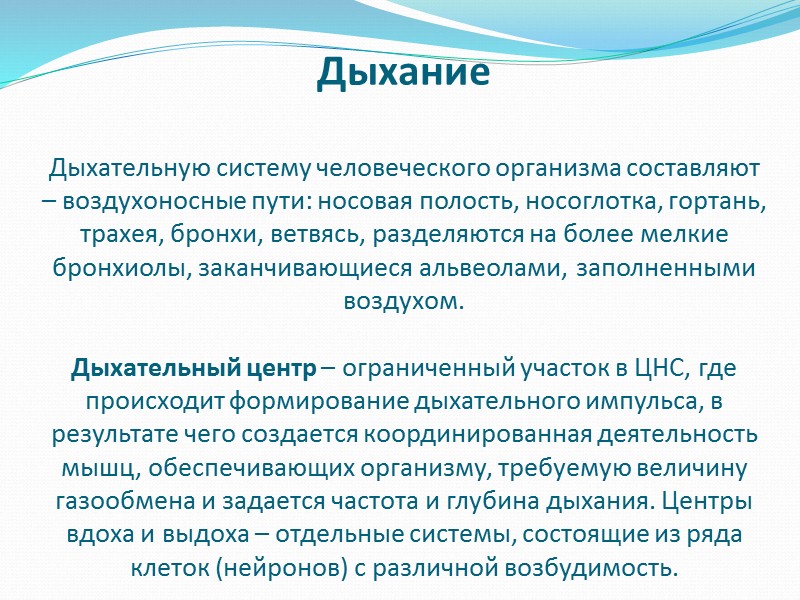 Дыхание

Дыхательную систему человеческого организма составляют – воздухоносные пути: носовая полость, носоглотка, гортань, трахея, бронхи, ветвясь, разделяются на более мелкие бронхиолы, заканчивающиеся альвеолами, заполненными воздухом.

Дыхательный центр – ограниченный участок в ЦНС, где происходит формирование дыхательного импульса, в результате чего создается координированная деятельность мышц, обеспечивающих организму, требуемую величину газообмена и задается частота и глубина дыхания. Центры вдоха и выдоха – отдельные системы, состоящие из ряда клеток (нейронов) с различной возбудимость.